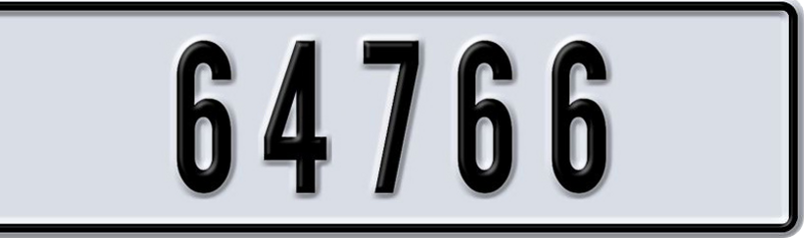 64766